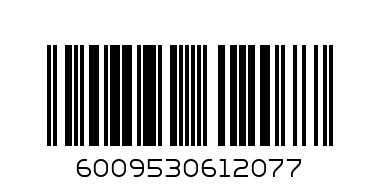 6009530612077